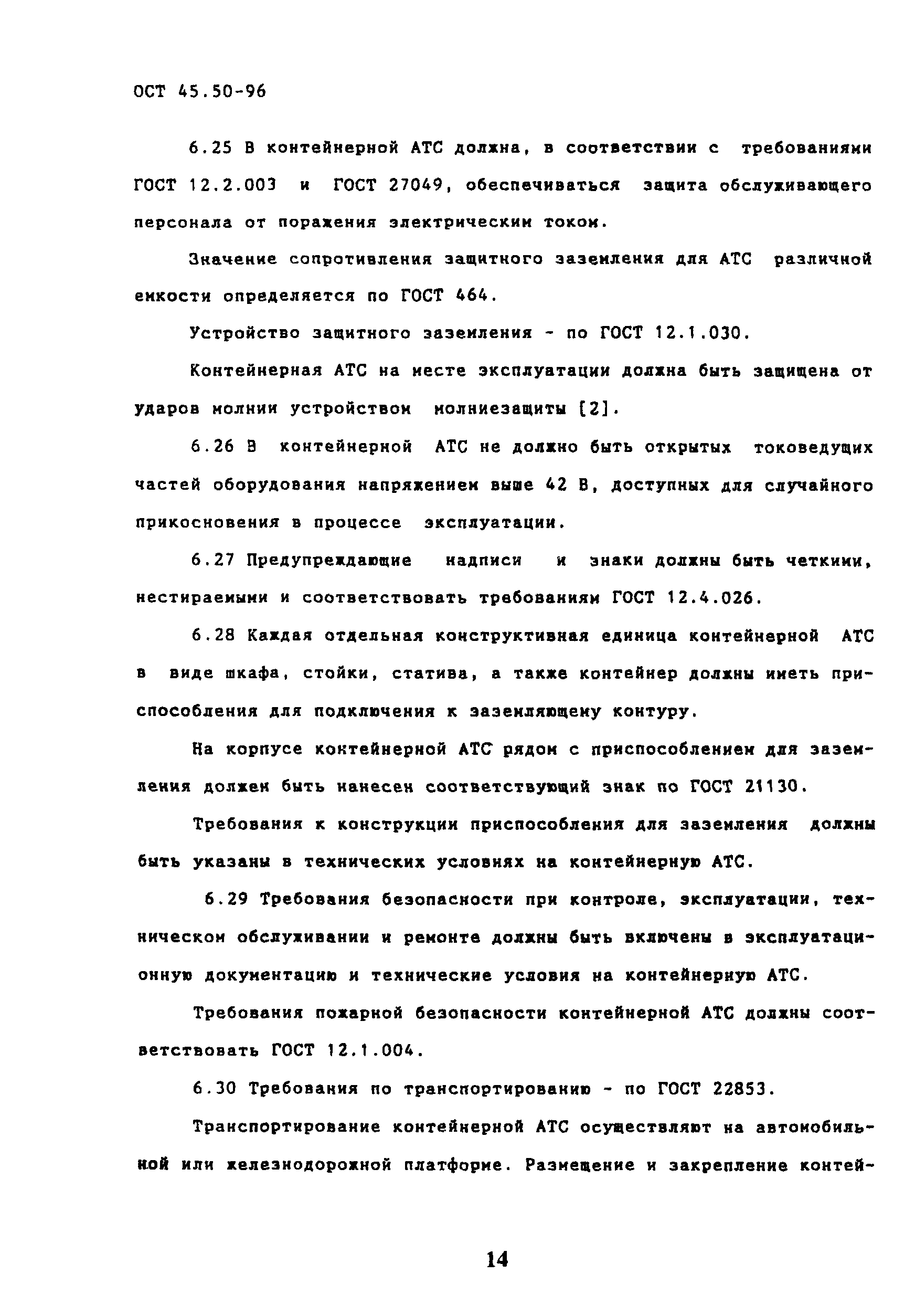 ОСТ 45.50-96

6.25 В контейнерной АТС должна, в соответствии с требованиями ГОСТ 12.2.003 и ГОСТ 27049, обеспечиваться защита обслуживающего персонала от поражения электрическим током.

Значение сопротивления защитного заземления для АТС различной емкости определяется по ГОСТ 464.

Устройство защитного заземления - по ГОСТ 12.1.030.

Контейнерная АТС на месте эксплуатации должна быть защищена от ударов молнии устройством молниезащиты [2].

6.26 В контейнерной АТС не должно быть открытых токоведущих частей оборудования напряжением выше 42 В, доступных для случайного прикосновения в процессе эксплуатации.

6.27 Предупреждающие надписи и знаки должны быть четкими, нестираемыми и соответствовать требованиям ГОСТ 12.4.026.

6.28 Каждая отдельная конструктивная единица контейнерной АТС в виде шкафа, стойки, статива, а также контейнер должны иметь приспособления для подключения к заземляющему контуру.

На корпусе контейнерной АТС рядом с приспособлением для заземления должен быть нанесен соответствующий знак по ГОСТ 21130.

Требования к конструкции приспособления для заземления должны быть указаны в технических условиях на контейнерную АТС.

6.29 Требования безопасности при контроле, эксплуатации, техническом обслуживании и ремонте должны быть включены в эксплуатационную документацию и технические условия на контейнерную АТС.

Требования пожарной безопасности контейнерной АТС должны соответствовать ГОСТ 12.1.004.

6.30 Требования по транспортированию - по ГОСТ 22853.

Транспортирование контейнерной АТС осуществляют на автомобильной или железнодорожной платформе. Размещение и закрепление контей-

14